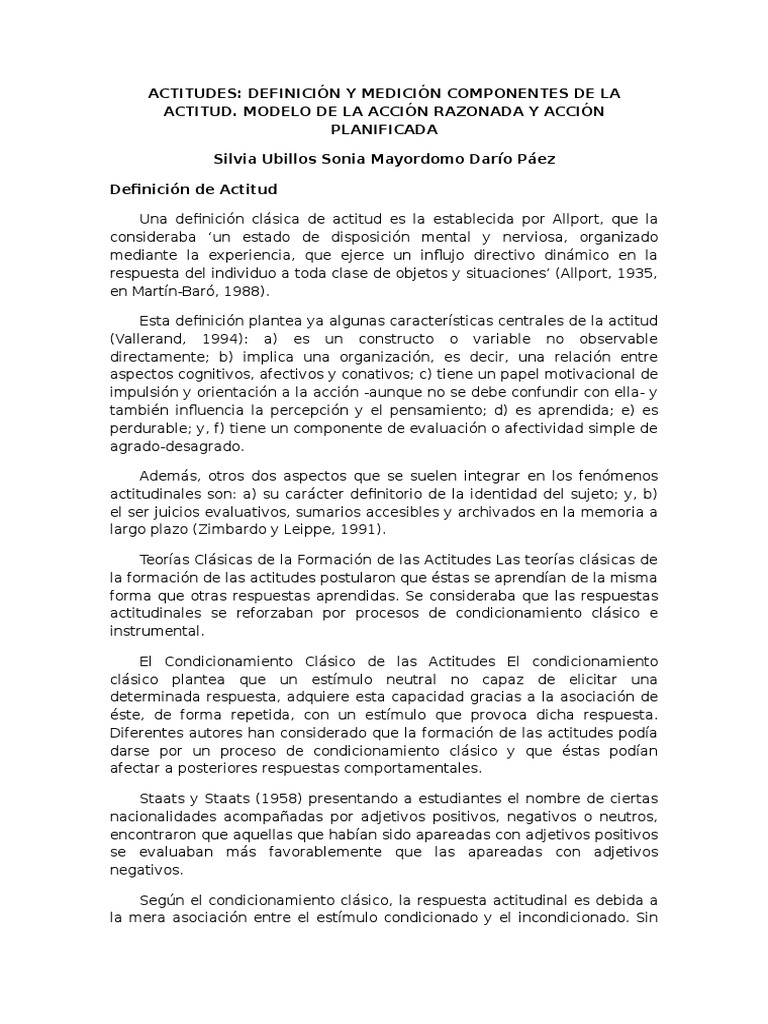 ACTITUDES: DEFINICIÓN Y MEDICIÓN COMPONENTES DE LA ACTITUD. MODELO DE LA ACCIÓN RAZONADA Y ACCIÓN PLANIFICADA

Silvia Ubillos Sonia Mayordomo Darío Páez

Definición de Actitud

Una definición clásica de actitud es la establecida por Allport, que la consideraba 'un estado de disposición mental y nerviosa, organizado mediante la experiencia, que ejerce un influjo directivo dinámico en la respuesta del individuo a toda clase de objetos y situaciones' (Allport, 1935, en Martín-Baró, 1988).

Esta definición plantea ya algunas características centrales de la actitud (Vallerand, 1994): a) es un constructo o variable no observable directamente; b) implica una organización, es decir, una relación entre aspectos cognitivos, afectivos y conativos; c) tiene un papel motivacional de impulsión y orientación a la acción -aunque no se debe confundir con ella- y también influencia la percepción y el pensamiento; d) es aprendida; e) es perdurable; y, f) tiene un componente de evaluación o afectividad simple de agrado-desagrado.

Además, otros dos aspectos que se suelen integrar en los fenómenos actitudinales son: a) su carácter definitorio de la identidad del sujeto; y, b) el ser juicios evaluativos, sumarios accesibles y archivados en la memoria a largo plazo (Zimbardo y Leippe, 1991).

Teorías Clásicas de la Formación de las Actitudes Las teorías clásicas de la formación de las actitudes postularon que éstas se aprendían de la misma forma que otras respuestas aprendidas. Se consideraba que las respuestas actitudinales se reforzaban por procesos de condicionamiento clásico e instrumental.

El Condicionamiento Clásico de las Actitudes El condicionamiento clásico plantea que un estímulo neutral no capaz de elicitar una determinada respuesta, adquiere esta capacidad gracias a la asociación de éste, de forma repetida, con un estímulo que provoca dicha respuesta. Diferentes autores han considerado que la formación de las actitudes podía darse por un proceso de condicionamiento clásico y que éstas podían afectar a posteriores respuestas comportamentales.

Staats y Staats (1958) presentando a estudiantes el nombre de ciertas nacionalidades acompañadas por adjetivos positivos, negativos o neutros, encontraron que aquellas que habían sido apareadas con adjetivos positivos se evaluaban más favorablemente que las apareadas con adjetivos negativos.

Según el condicionamiento clásico, la respuesta actitudinal es debida a la mera asociación entre el estímulo condicionado y el incondicionado. Sin